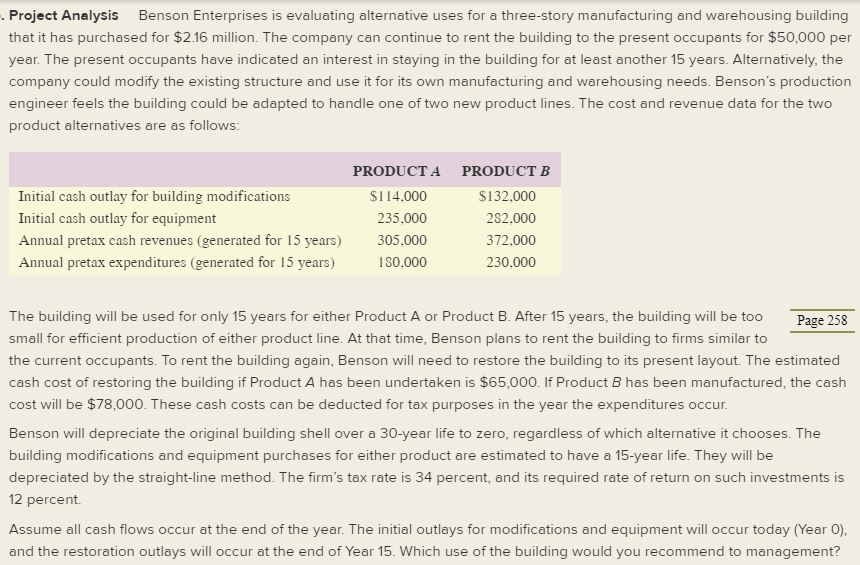 . Project Analysis Benson Enterprises is evaluating alternative uses for a three-story manufacturing and warehousing building that it has purchased for $2.16 million. The company can continue to rent the building to the present occupants for $50,000 per year. The present occupants have indicated an interest in staying in the building for at least another 15 years. Alternatively, the company could modify the existing structure and use it for its own manufacturing and warehousing needs. Benson's production engineer feels the building could be adapted to handle one of two new product lines. The cost and revenue data for the two product alternatives are as follows:

| | PRODUCT A | PRODUCT B |
|---|---|---|
| Initial cash outlay for building modifications | $114,000 | $132,000 |
| Initial cash outlay for equipment | 235,000 | 282,000 |
| Annual pretax cash revenues (generated for 15 years) | 305,000 | 372,000 |
| Annual pretax expenditures (generated for 15 years) | 180,000 | 230,000 |

The building will be used for only 15 years for either Product A or Product B. After 15 years, the building will be too small for efficient production of either product line. At that time, Benson plans to rent the building to firms similar to the current occupants. To rent the building again, Benson will need to restore the building to its present layout. The estimated cash cost of restoring the building if Product A has been undertaken is $65,000. If Product B has been manufactured, the cash cost will be $78,000. These cash costs can be deducted for tax purposes in the year the expenditures occur.

Page 258

Benson will depreciate the original building shell over a 30-year life to zero, regardless of which alternative it chooses. The building modifications and equipment purchases for either product are estimated to have a 15-year life. They will be depreciated by the straight-line method. The firm's tax rate is 34 percent, and its required rate of return on such investments is 12 percent.

Assume all cash flows occur at the end of the year. The initial outlays for modifications and equipment will occur today (Year 0), and the restoration outlays will occur at the end of Year 15. Which use of the building would you recommend to management?